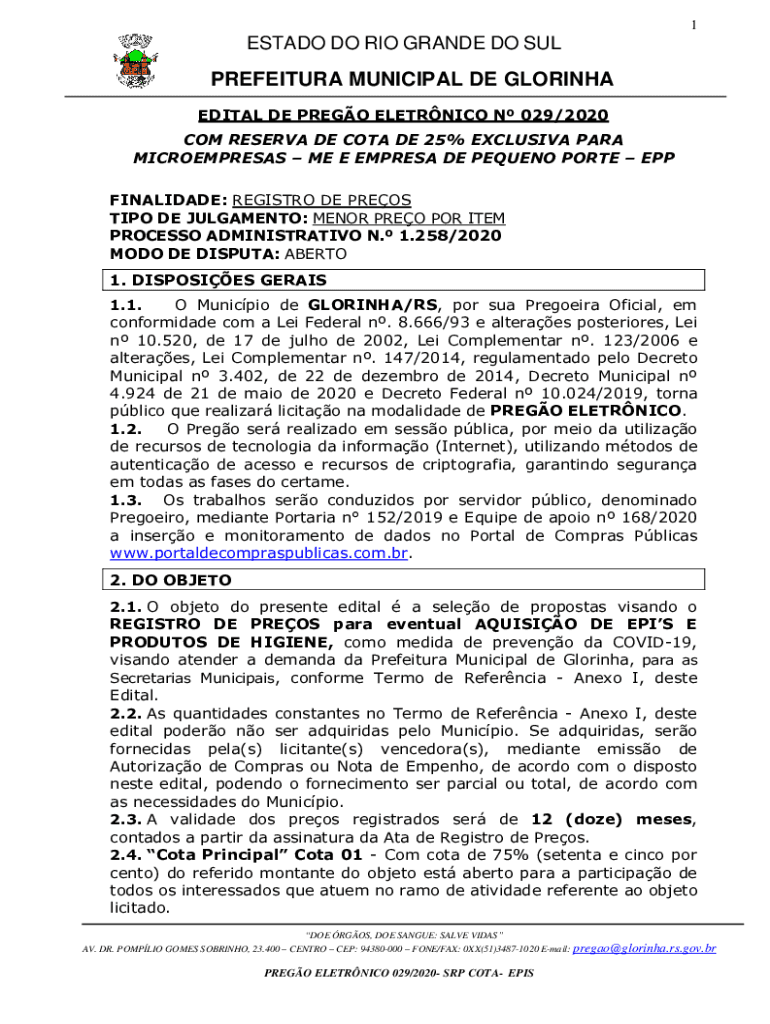 1

ESTADO DO RIO GRANDE DO SUL

PREFEITURA MUNICIPAL DE GLORINHA

EDITAL DE PREGÃO ELETRÔNICO Nº 029/2020

COM RESERVA DE COTA DE 25% EXCLUSIVA PARA MICROEMPRESAS – ME E EMPRESA DE PEQUENO PORTE – EPP

FINALIDADE: REGISTRO DE PREÇOS
TIPO DE JULGAMENTO: MENOR PREÇO POR ITEM
PROCESSO ADMINISTRATIVO N.º 1.258/2020
MODO DE DISPUTA: ABERTO

1. DISPOSIÇÕES GERAIS

1.1. O Município de GLORINHA/RS, por sua Pregoeira Oficial, em conformidade com a Lei Federal nº. 8.666/93 e alterações posteriores, Lei nº 10.520, de 17 de julho de 2002, Lei Complementar nº. 123/2006 e alterações, Lei Complementar nº. 147/2014, regulamentado pelo Decreto Municipal nº 3.402, de 22 de dezembro de 2014, Decreto Municipal nº 4.924 de 21 de maio de 2020 e Decreto Federal nº 10.024/2019, torna público que realizará licitação na modalidade de PREGÃO ELETRÔNICO.
1.2. O Pregão será realizado em sessão pública, por meio da utilização de recursos de tecnologia da informação (Internet), utilizando métodos de autenticação de acesso e recursos de criptografia, garantindo segurança em todas as fases do certame.
1.3. Os trabalhos serão conduzidos por servidor público, denominado Pregoeiro, mediante Portaria n° 152/2019 e Equipe de apoio nº 168/2020 a inserção e monitoramento de dados no Portal de Compras Públicas www.portaldecompraspublicas.com.br.

2. DO OBJETO

2.1. O objeto do presente edital é a seleção de propostas visando o REGISTRO DE PREÇOS para eventual AQUISIÇÃO DE EPI'S E PRODUTOS DE HIGIENE, como medida de prevenção da COVID-19, visando atender a demanda da Prefeitura Municipal de Glorinha, para as Secretarias Municipais, conforme Termo de Referência - Anexo I, deste Edital.
2.2. As quantidades constantes no Termo de Referência - Anexo I, deste edital poderão não ser adquiridas pelo Município. Se adquiridas, serão fornecidas pela(s) licitante(s) vencedora(s), mediante emissão de Autorização de Compras ou Nota de Empenho, de acordo com o disposto neste edital, podendo o fornecimento ser parcial ou total, de acordo com as necessidades do Município.
2.3. A validade dos preços registrados será de 12 (doze) meses, contados a partir da assinatura da Ata de Registro de Preços.
2.4. "Cota Principal" Cota 01 - Com cota de 75% (setenta e cinco por cento) do referido montante do objeto está aberto para a participação de todos os interessados que atuem no ramo de atividade referente ao objeto licitado.

"DOE ÓRGÃOS, DOE SANGUE: SALVE VIDAS"
AV. DR. POMPÍLIO GOMES SOBRINHO, 23.400 – CENTRO – CEP: 94380-000 – FONE/FAX: 0XX(51)3487-1020 E-mail: pregao@glorinha.rs.gov.br

PREGÃO ELETRÔNICO 029/2020- SRP COTA- EPIS